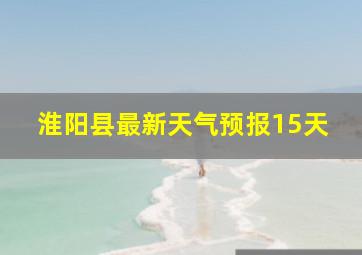 淮阳县最新天气预报15天